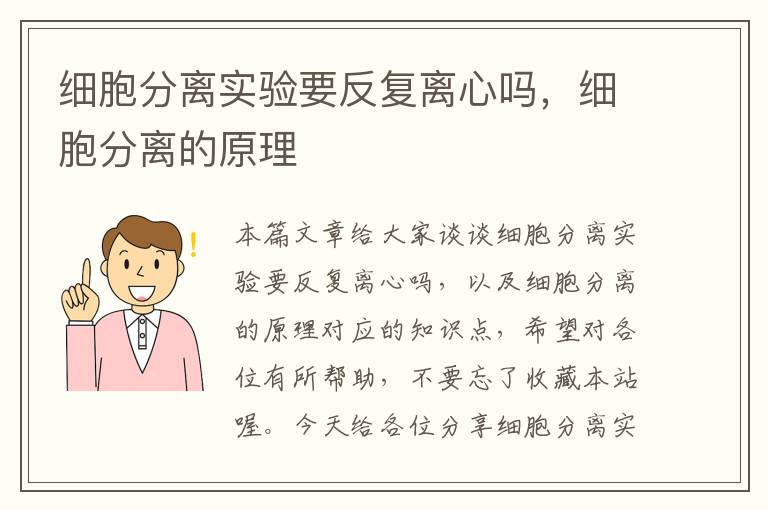 细胞分离实验要反复离心吗，细胞分离的原理

本篇文章给大家谈谈细胞分离实验要反复离心吗，以及细胞分离的原理对应的知识点，希望对各位有所帮助，不要忘了收藏本站喔。今天给各位分享细胞分离实